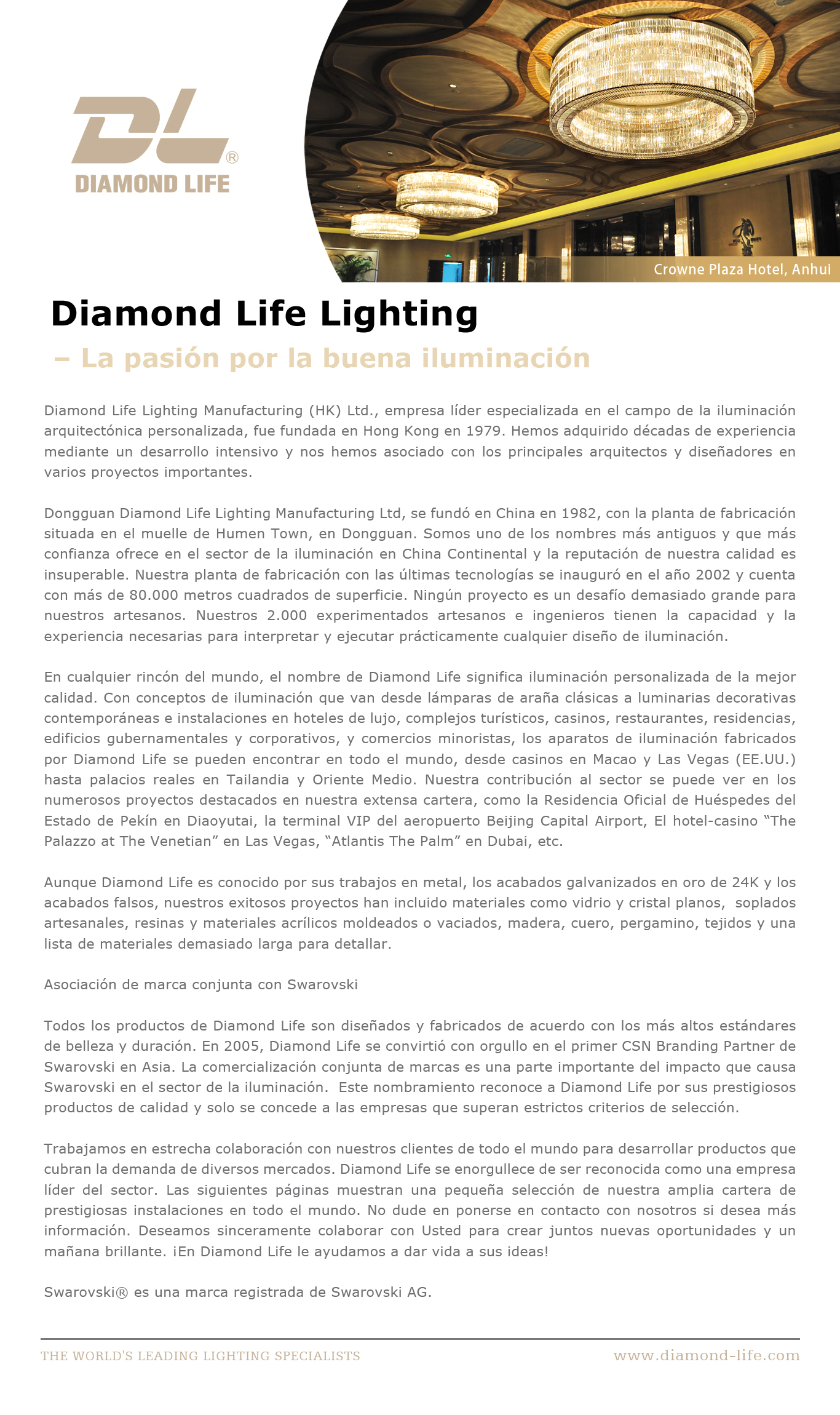 DL®
DIAMOND LIFE

Crowne Plaza Hotel, Anhui

Diamond Life Lighting

– La pasión por la buena iluminación

Diamond Life Lighting Manufacturing (HK) Ltd., empresa líder especializada en el campo de la iluminación arquitectónica personalizada, fue fundada en Hong Kong en 1979. Hemos adquirido décadas de experiencia mediante un desarrollo intensivo y nos hemos asociado con los principales arquitectos y diseñadores en varios proyectos importantes.

Dongguan Diamond Life Lighting Manufacturing Ltd, se fundó en China en 1982, con la planta de fabricación situada en el muelle de Humen Town, en Dongguan. Somos uno de los nombres más antiguos y que más confianza ofrece en el sector de la iluminación en China Continental y la reputación de nuestra calidad es insuperable. Nuestra planta de fabricación con las últimas tecnologías se inauguró en el año 2002 y cuenta con más de 80.000 metros cuadrados de superficie. Ningún proyecto es un desafío demasiado grande para nuestros artesanos. Nuestros 2.000 experimentados artesanos e ingenieros tienen la capacidad y la experiencia necesarias para interpretar y ejecutar prácticamente cualquier diseño de iluminación.

En cualquier rincón del mundo, el nombre de Diamond Life significa iluminación personalizada de la mejor calidad. Con conceptos de iluminación que van desde lámparas de araña clásicas a luminarias decorativas contemporáneas e instalaciones en hoteles de lujo, complejos turísticos, casinos, restaurantes, residencias, edificios gubernamentales y corporativos, y comercios minoristas, los aparatos de iluminación fabricados por Diamond Life se pueden encontrar en todo el mundo, desde casinos en Macao y Las Vegas (EE.UU.) hasta palacios reales en Tailandia y Oriente Medio. Nuestra contribución al sector se puede ver en los numerosos proyectos destacados en nuestra extensa cartera, como la Residencia Oficial de Huéspedes del Estado de Pekín en Diaoyutai, la terminal VIP del aeropuerto Beijing Capital Airport, El hotel-casino “The Palazzo at The Venetian” en Las Vegas, “Atlantis The Palm” en Dubai, etc.

Aunque Diamond Life es conocido por sus trabajos en metal, los acabados galvanizados en oro de 24K y los acabados falsos, nuestros exitosos proyectos han incluido materiales como vidrio y cristal planos, soplados artesanales, resinas y materiales acrílicos moldeados o vaciados, madera, cuero, pergamino, tejidos y una lista de materiales demasiado larga para detallar.

Asociación de marca conjunta con Swarovski

Todos los productos de Diamond Life son diseñados y fabricados de acuerdo con los más altos estándares de belleza y duración. En 2005, Diamond Life se convirtió con orgullo en el primer CSN Branding Partner de Swarovski en Asia. La comercialización conjunta de marcas es una parte importante del impacto que causa Swarovski en el sector de la iluminación. Este nombramiento reconoce a Diamond Life por sus prestigiosos productos de calidad y solo se concede a las empresas que superan estrictos criterios de selección.

Trabajamos en estrecha colaboración con nuestros clientes de todo el mundo para desarrollar productos que cubran la demanda de diversos mercados. Diamond Life se enorgullece de ser reconocida como una empresa líder del sector. Las siguientes páginas muestran una pequeña selección de nuestra amplia cartera de prestigiosas instalaciones en todo el mundo. No dude en ponerse en contacto con nosotros si desea más información. Deseamos sinceramente colaborar con Usted para crear juntos nuevas oportunidades y un mañana brillante. ¡En Diamond Life le ayudamos a dar vida a sus ideas!

Swarovski® es una marca registrada de Swarovski AG.

THE WORLD'S LEADING LIGHTING SPECIALISTS
www.diamond-life.com